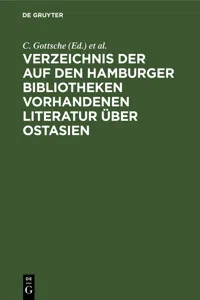 DE GRUYTER

C. Gottsche (Ed.) et al.

VERZEICHNIS DER AUF DEN HAMBURGER BIBLIOTHEKEN VORHANDENEN LITERATUR ÜBER OSTASIEN

DE
G